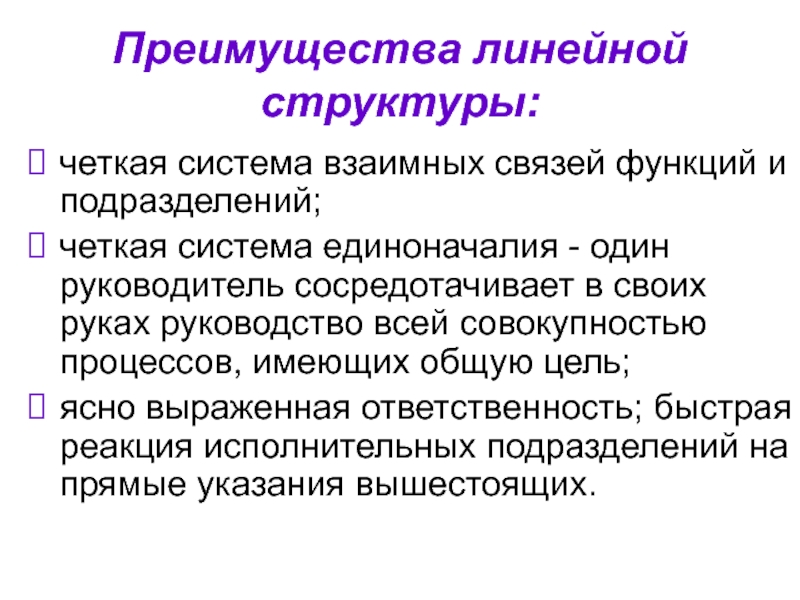 Преимущества линейной структуры:

 четкая система взаимных связей функций и подразделений;

 четкая система единоначалия - один руководитель сосредотачивает в своих руках руководство всей совокупностью процессов, имеющих общую цель;

 ясно выраженная ответственность; быстрая реакция исполнительных подразделений на прямые указания вышестоящих.